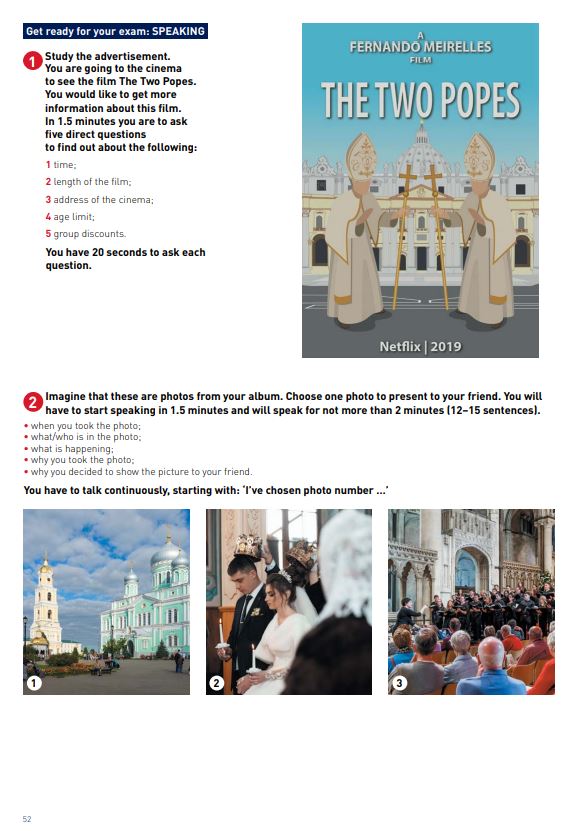 Get ready for your exam: SPEAKING

1 Study the advertisement. You are going to the cinema to see the film The Two Popes. You would like to get more information about this film. In 1.5 minutes you are to ask five direct questions to find out about the following:

1 time;
2 length of the film;
3 address of the cinema;
4 age limit;
5 group discounts.

You have 20 seconds to ask each question.

A FERNANDO MEIRELLES FILM

THE TWO POPES

Netflix | 2019

2 Imagine that these are photos from your album. Choose one photo to present to your friend. You will have to start speaking in 1.5 minutes and will speak for not more than 2 minutes (12–15 sentences).

• when you took the photo;
• what/who is in the photo;
• what is happening;
• why you took the photo;
• why you decided to show the picture to your friend.

You have to talk continuously, starting with: 'I've chosen photo number ...'

1

2

3

52